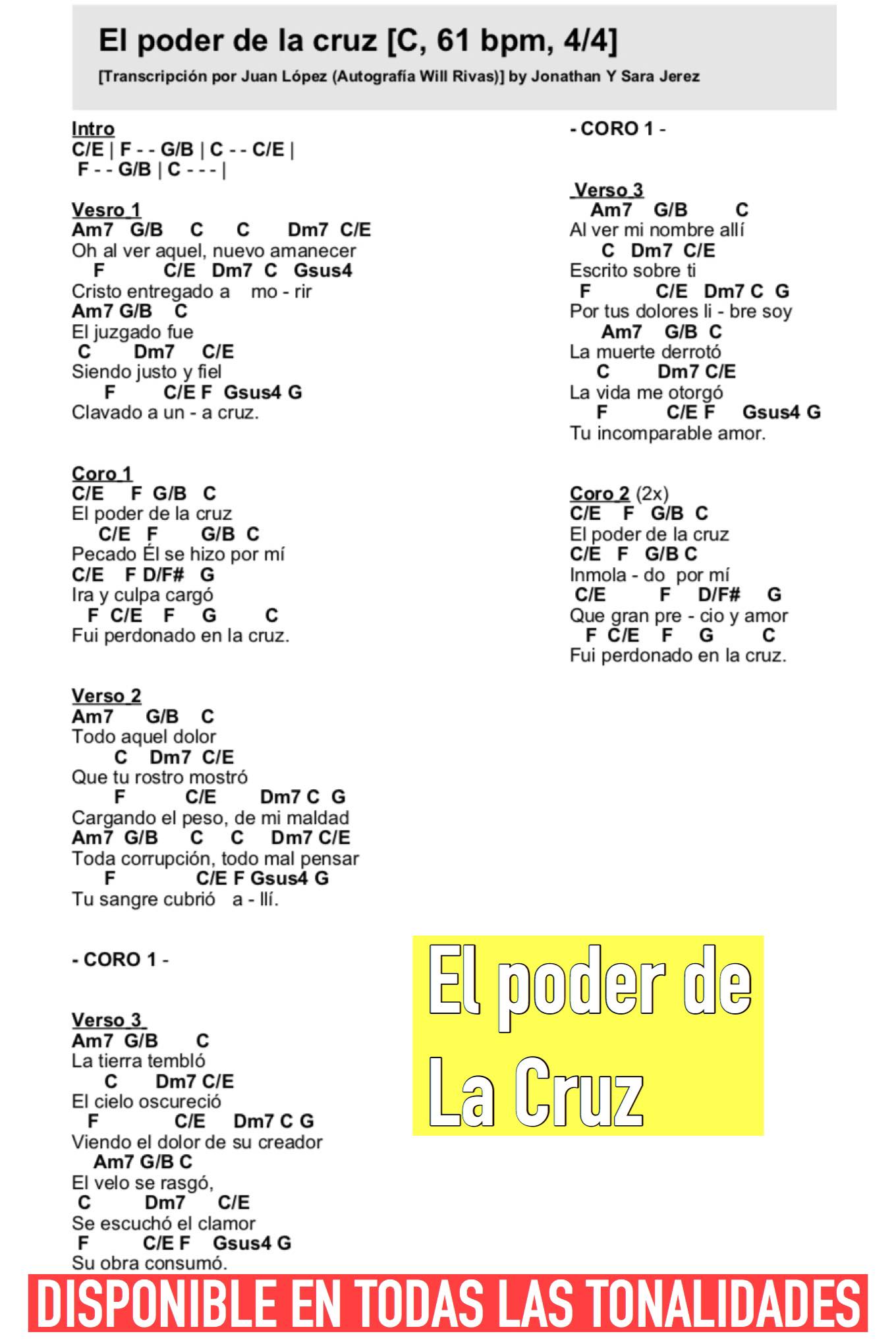 El poder de la cruz [C, 61 bpm, 4/4]
[Transcripción por Juan López (Autografía Will Rivas)] by Jonathan Y Sara Jerez

Intro
C/E | F - - G/B | C - - C/E |
F - - G/B | C - - - |

Vesro 1
Am7 G/B C C Dm7 C/E
Oh al ver aquel, nuevo amanecer
F C/E Dm7 C Gsus4
Cristo entregado a mo - rir
Am7 G/B C
El juzgado fue
C Dm7 C/E
Siendo justo y fiel
F C/E F Gsus4 G
Clavado a un - a cruz.

Coro 1
C/E F G/B C
El poder de la cruz
C/E F G/B C
Pecado Él se hizo por mí
C/E F D/F# G
Ira y culpa cargó
F C/E F G C
Fui perdonado en la cruz.

Verso 2
Am7 G/B C
Todo aquel dolor
C Dm7 C/E
Que tu rostro mostró
F C/E Dm7 C G
Cargando el peso, de mi maldad
Am7 G/B C C Dm7 C/E
Toda corrupción, todo mal pensar
F C/E F Gsus4 G
Tu sangre cubrió a - llí.

- CORO 1 -

Verso 3
Am7 G/B C
La tierra tembló
C Dm7 C/E
El cielo oscureció
F C/E Dm7 C G
Viendo el dolor de su creador
Am7 G/B C
El velo se rasgó,
C Dm7 C/E
Se escuchó el clamor
F C/E F Gsus4 G
Su obra consumó.

- CORO 1 -

Verso 3
Am7 G/B C
Al ver mi nombre allí
C Dm7 C/E
Escrito sobre ti
F C/E Dm7 C G
Por tus dolores li - bre soy
Am7 G/B C
La muerte derrotó
C Dm7 C/E
La vida me otorgó
F C/E F Gsus4 G
Tu incomparable amor.

Coro 2 (2x)
C/E F G/B C
El poder de la cruz
C/E F G/B C
Inmola - do por mí
C/E F D/F# G
Que gran pre - cio y amor
F C/E F G C
Fui perdonado en la cruz.

El poder de La Cruz

DISPONIBLE EN TODAS LAS TONALIDADES